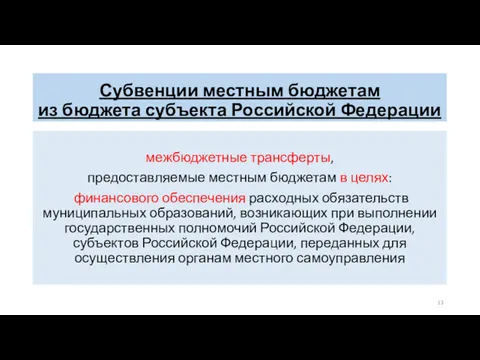 Субвенции местным бюджетам из бюджета субъекта Российской Федерации

межбюджетные трансферты,

предоставляемые местным бюджетам в целях:

финансового обеспечения расходных обязательств муниципальных образований, возникающих при выполнении государственных полномочий Российской Федерации, субъектов Российской Федерации, переданных для осуществления органам местного самоуправления

13